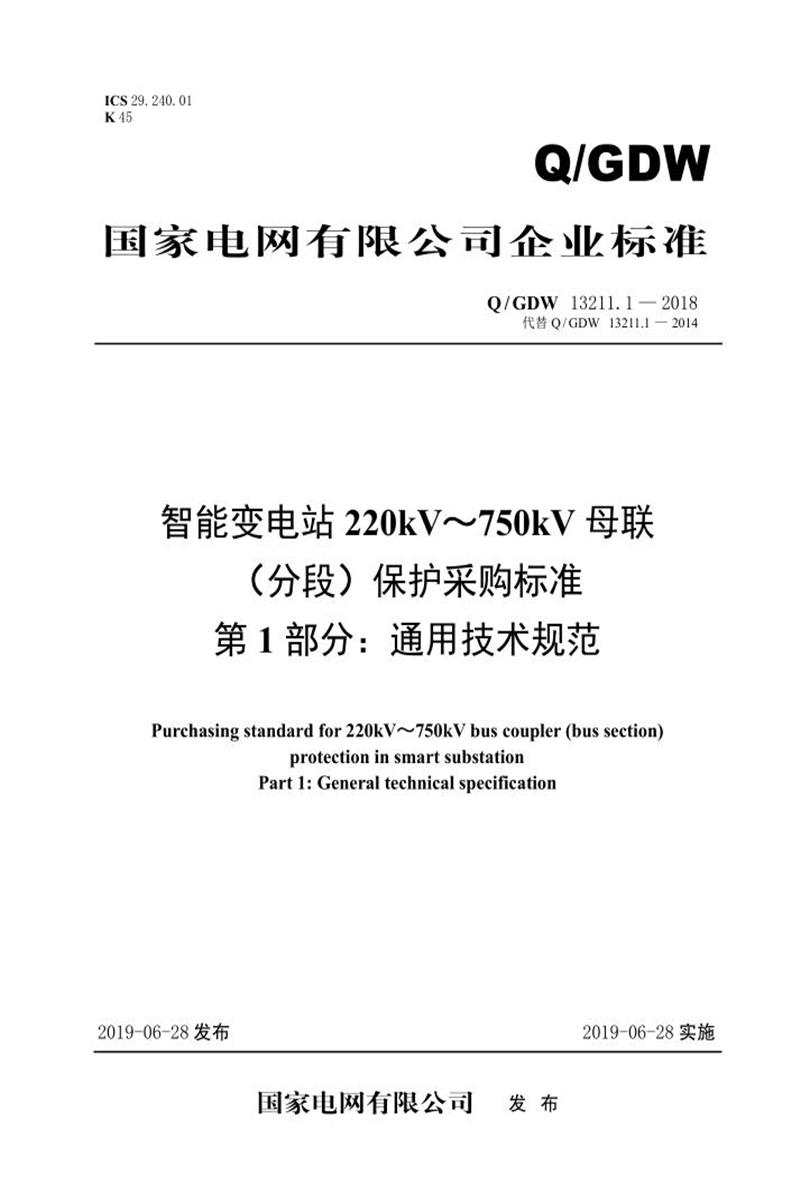 ICS 29.240.01
K 45

Q/GDW

国家电网有限公司企业标准

Q/GDW 13211.1 — 2018
代替 Q/GDW 13211.1 — 2014

智能变电站 220kV～750kV 母联（分段）保护采购标准
第 1 部分：通用技术规范

Purchasing standard for 220kV～750kV bus coupler (bus section) protection in smart substation
Part 1: General technical specification

2019-06-28 发布

2019-06-28 实施

国家电网有限公司 发 布